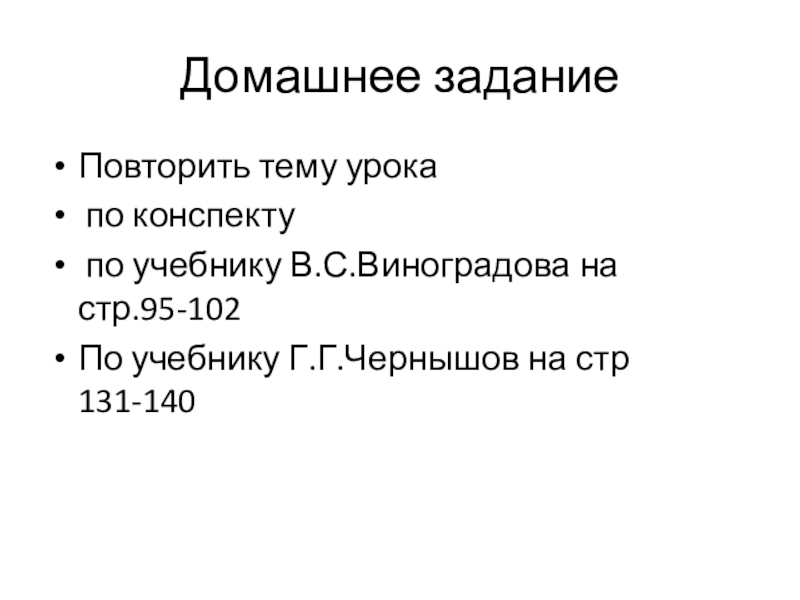 Домашнее задание

• Повторить тему урока
• по конспекту
• по учебнику В.С.Виноградова на стр.95-102
• По учебнику Г.Г.Чернышов на стр 131-140